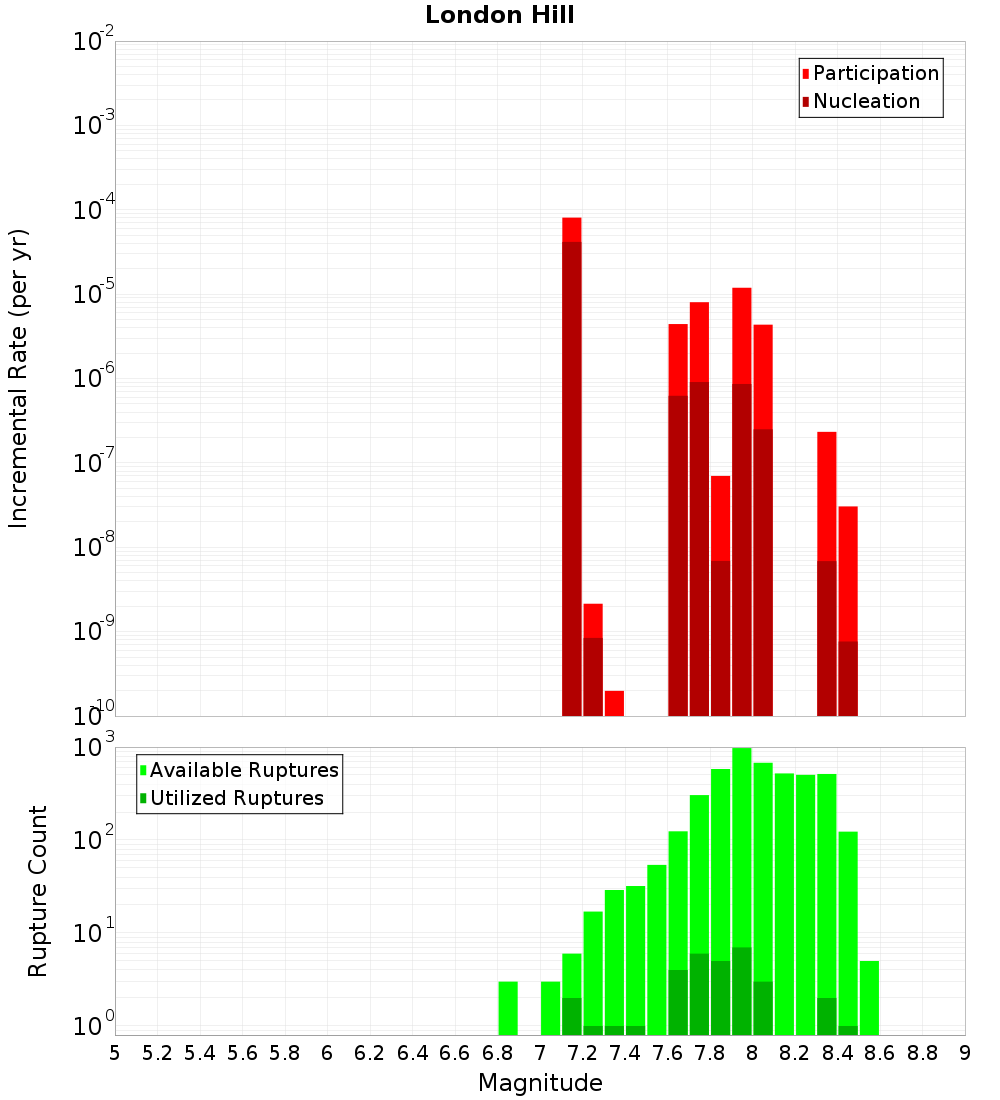 London Hill

Participation
Nucleation

Incremental Rate (per yr)

$10^{-2}$
$10^{-3}$
$10^{-4}$
$10^{-5}$
$10^{-6}$
$10^{-7}$
$10^{-8}$
$10^{-9}$
$10^{-10}$

Available Ruptures
Utilized Ruptures

Rupture Count

$10^{3}$
$10^{2}$
$10^{1}$
$10^{0}$

5 5.2 5.4 5.6 5.8 6 6.2 6.4 6.6 6.8 7 7.2 7.4 7.6 7.8 8 8.2 8.4 8.6 8.8 9

Magnitude